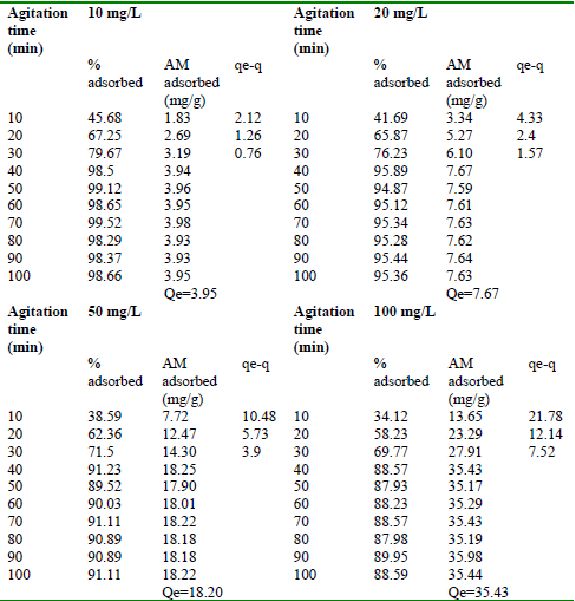 | Agitation time (min) | 10 mg/L | | | Agitation time (min) | 20 mg/L | | |
|---|---|---|---|---|---|---|---|
| | % adsorbed | AM adsorbed (mg/g) | qe-q | | % adsorbed | AM adsorbed (mg/g) | qe-q |
| 10 | 45.68 | 1.83 | 2.12 | 10 | 41.69 | 3.34 | 4.33 |
| 20 | 67.25 | 2.69 | 1.26 | 20 | 65.87 | 5.27 | 2.4 |
| 30 | 79.67 | 3.19 | 0.76 | 30 | 76.23 | 6.10 | 1.57 |
| 40 | 98.5 | 3.94 | | 40 | 95.89 | 7.67 | |
| 50 | 99.12 | 3.96 | | 50 | 94.87 | 7.59 | |
| 60 | 98.65 | 3.95 | | 60 | 95.12 | 7.61 | |
| 70 | 99.52 | 3.98 | | 70 | 95.34 | 7.63 | |
| 80 | 98.29 | 3.93 | | 80 | 95.28 | 7.62 | |
| 90 | 98.37 | 3.93 | | 90 | 95.44 | 7.64 | |
| 100 | 98.66 | 3.95 | | 100 | 95.36 | 7.63 | |
| | | Qe=3.95 | | | | Qe=7.67 | |
| Agitation time (min) | 50 mg/L | | | Agitation time (min) | 100 mg/L | | |
| | % adsorbed | AM adsorbed (mg/g) | qe-q | | % adsorbed | AM adsorbed (mg/g) | qe-q |
| 10 | 38.59 | 7.72 | 10.48 | 10 | 34.12 | 13.65 | 21.78 |
| 20 | 62.36 | 12.47 | 5.73 | 20 | 58.23 | 23.29 | 12.14 |
| 30 | 71.5 | 14.30 | 3.9 | 30 | 69.77 | 27.91 | 7.52 |
| 40 | 91.23 | 18.25 | | 40 | 88.57 | 35.43 | |
| 50 | 89.52 | 17.90 | | 50 | 87.93 | 35.17 | |
| 60 | 90.03 | 18.01 | | 60 | 88.23 | 35.29 | |
| 70 | 91.11 | 18.22 | | 70 | 88.57 | 35.43 | |
| 80 | 90.89 | 18.18 | | 80 | 87.98 | 35.19 | |
| 90 | 90.89 | 18.18 | | 90 | 89.95 | 35.98 | |
| 100 | 91.11 | 18.22 | | 100 | 88.59 | 35.44 | |
| | | Qe=18.20 | | | | Qe=35.43 | |